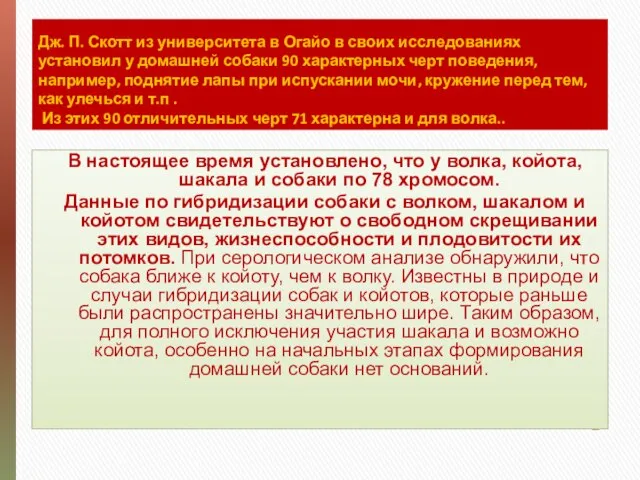 Дж. П. Скотт из университета в Огайо в своих исследованиях установил у домашней собаки 90 характерных черт поведения, например, поднятие лапы при испускании мочи, кружение перед тем, как улечься и т.п .
Из этих 90 отличительных черт 71 характерна и для волка..

В настоящее время установлено, что у волка, койота, шакала и собаки по 78 хромосом.
Данные по гибридизации собаки с волком, шакалом и койотом свидетельствуют о свободном скрещивании этих видов, жизнеспособности и плодовитости их потомков. При серологическом анализе обнаружили, что собака ближе к койоту, чем к волку. Известны в природе и случаи гибридизации собак и койотов, которые раньше были распространены значительно шире. Таким образом, для полного исключения участия шакала и возможно койота, особенно на начальных этапах формирования домашней собаки нет оснований.